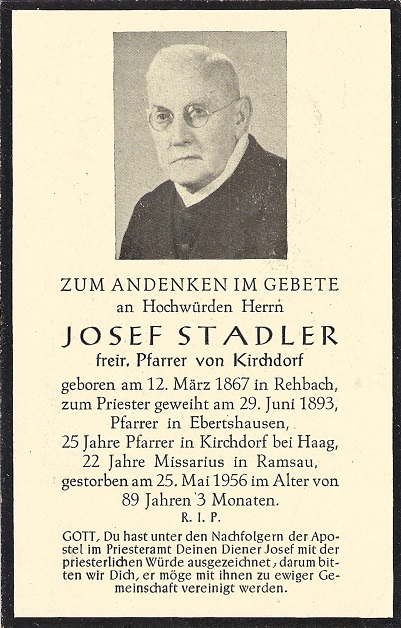 ZUM ANDENKEN IM GEBETE
an Hochwürden Herrn
JOSEF STADLER
freir. Pfarrer von Kirchdorf
geboren am 12. März 1867 in Rehbach, zum Priester geweiht am 29. Juni 1893, Pfarrer in Ebertshausen, 25 Jahre Pfarrer in Kirchdorf bei Haag, 22 Jahre Missarius in Ramsau, gestorben am 25. Mai 1956 im Alter von 89 Jahren 3 Monaten.
R. I. P.

GOTT, Du hast unter den Nachfolgern der Apostel im Priesteramt Deinen Diener Josef mit der priesterlichen Würde ausgezeichnet, darum bitten wir Dich, er möge mit ihnen zu ewiger Gemeinschaft vereinigt werden.